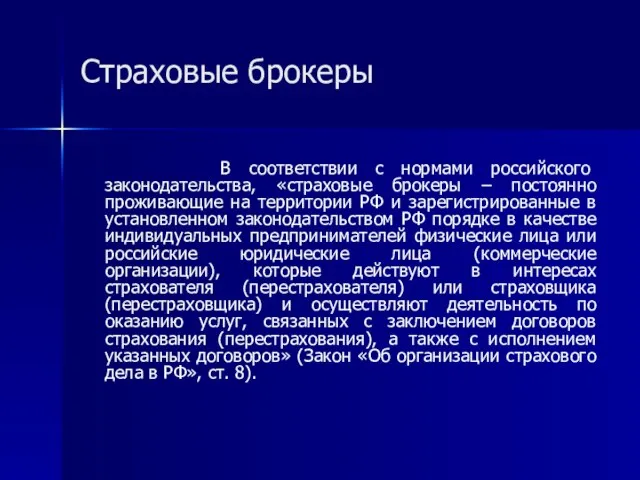 Страховые брокеры

В соответствии с нормами российского законодательства, «страховые брокеры – постоянно проживающие на территории РФ и зарегистрированные в установленном законодательством РФ порядке в качестве индивидуальных предпринимателей физические лица или российские юридические лица (коммерческие организации), которые действуют в интересах страхователя (перестрахователя) или страховщика (перестраховщика) и осуществляют деятельность по оказанию услуг, связанных с заключением договоров страхования (перестрахования), а также с исполнением указанных договоров» (Закон «Об организации страхового дела в РФ», ст. 8).